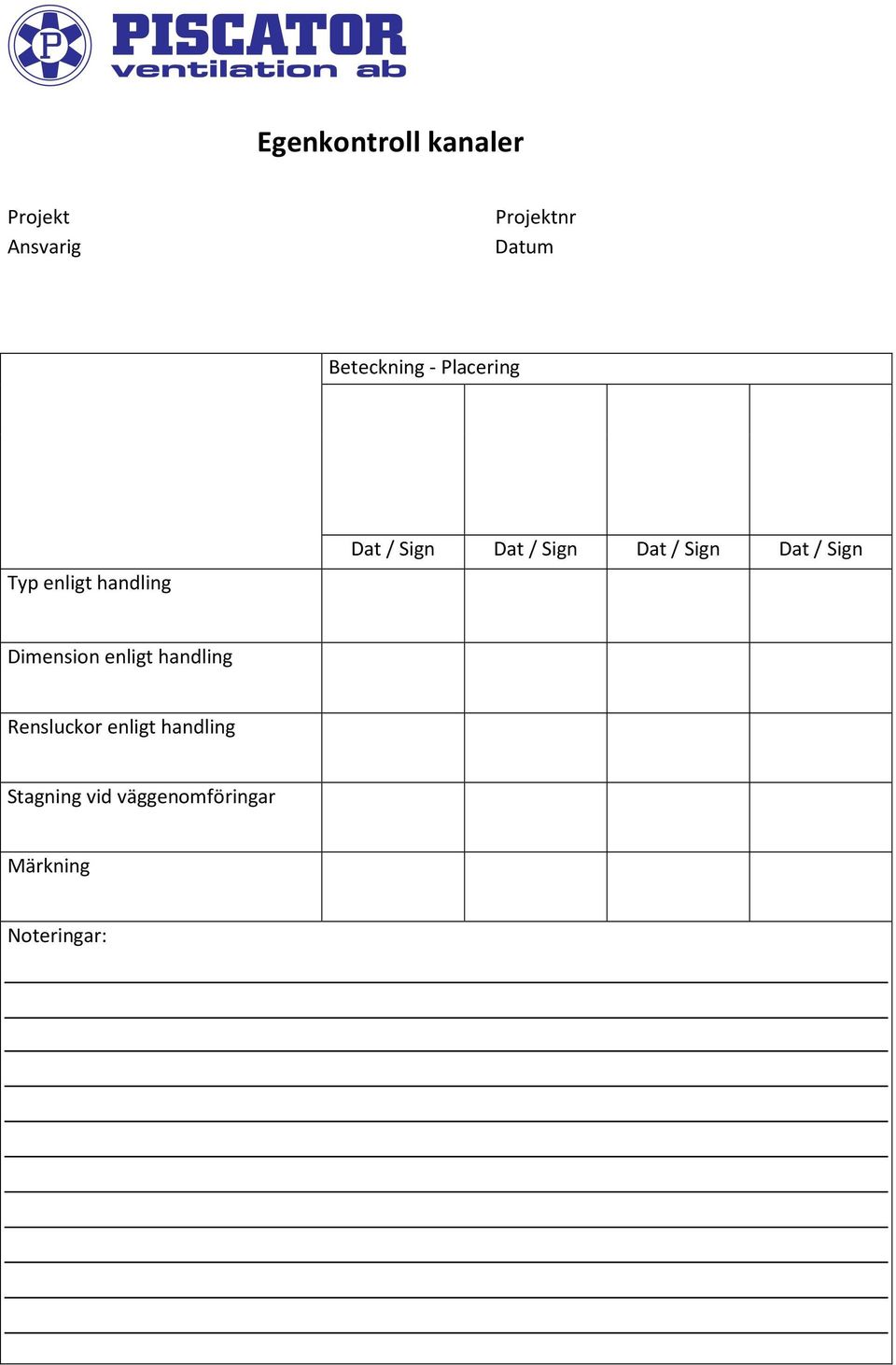 P PISCATOR ventilation ab

Egenkontroll kanaler

Projekt
Ansvarig

Projektnr
Datum

| | Beteckning - Placering | | | |
|---|---|---|---|---|
| | | | | |
| | Dat / Sign | Dat / Sign | Dat / Sign | Dat / Sign |
| Typ enligt handling | | | | |
| Dimension enligt handling | | | | |
| Rensluckor enligt handling | | | | |
| Stagning vid väggenomföringar | | | | |
| Märkning | | | | |

Noteringar: